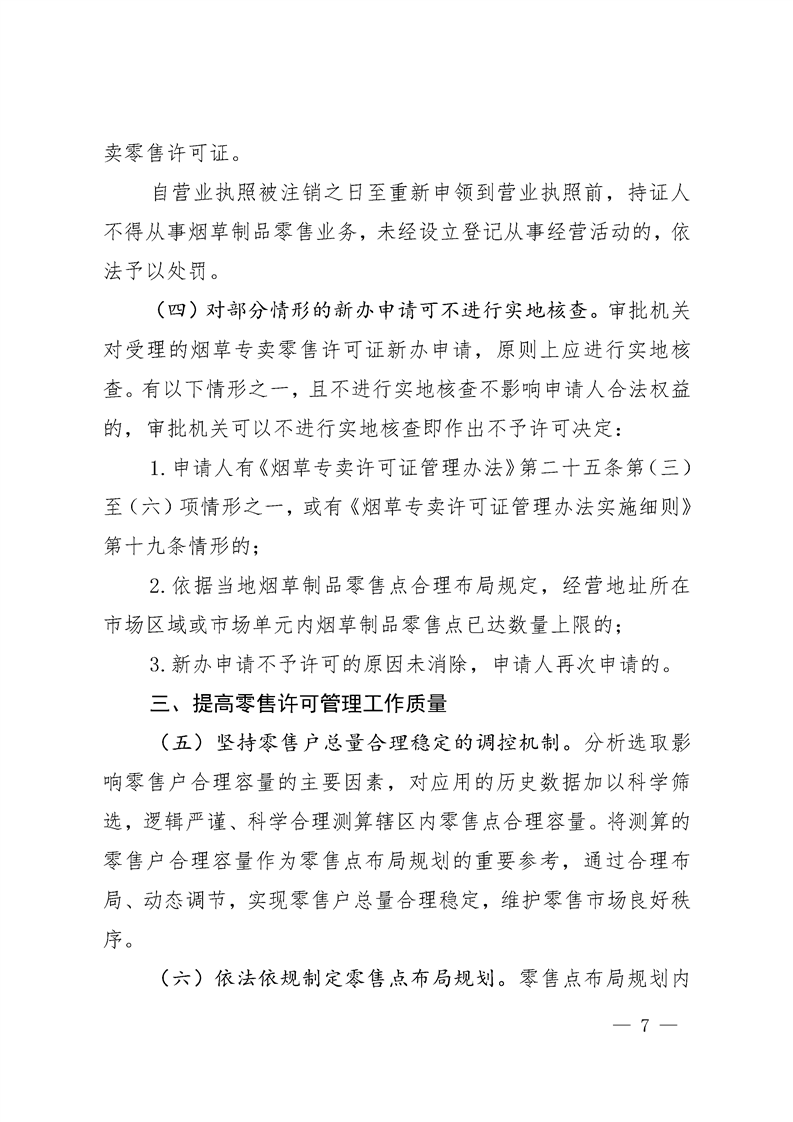 卖零售许可证。

自营业执照被注销之日至重新申领到营业执照前，持证人不得从事烟草制品零售业务，未经设立登记从事经营活动的，依法予以处罚。

（四）对部分情形的新办申请可不进行实地核查。审批机关对受理的烟草专卖零售许可证新办申请，原则上应进行实地核查。有以下情形之一，且不进行实地核查不影响申请人合法权益的，审批机关可以不进行实地核查即作出不予许可决定：

1. 申请人有《烟草专卖许可证管理办法》第二十五条第（三）至（六）项情形之一，或有《烟草专卖许可证管理办法实施细则》第十九条情形的；

2. 依据当地烟草制品零售点合理布局规定，经营地址所在市场区域或市场单元内烟草制品零售点已达数量上限的；

3. 新办申请不予许可的原因未消除，申请人再次申请的。

三、提高零售许可管理工作质量

（五）坚持零售户总量合理稳定的调控机制。分析选取影响零售户合理容量的主要因素，对应用的历史数据加以科学筛选，逻辑严谨、科学合理测算辖区内零售点合理容量。将测算的零售户合理容量作为零售点布局规划的重要参考，通过合理布局、动态调节，实现零售户总量合理稳定，维护零售市场良好秩序。

（六）依法依规制定零售点布局规划。零售点布局规划内

— 7 —